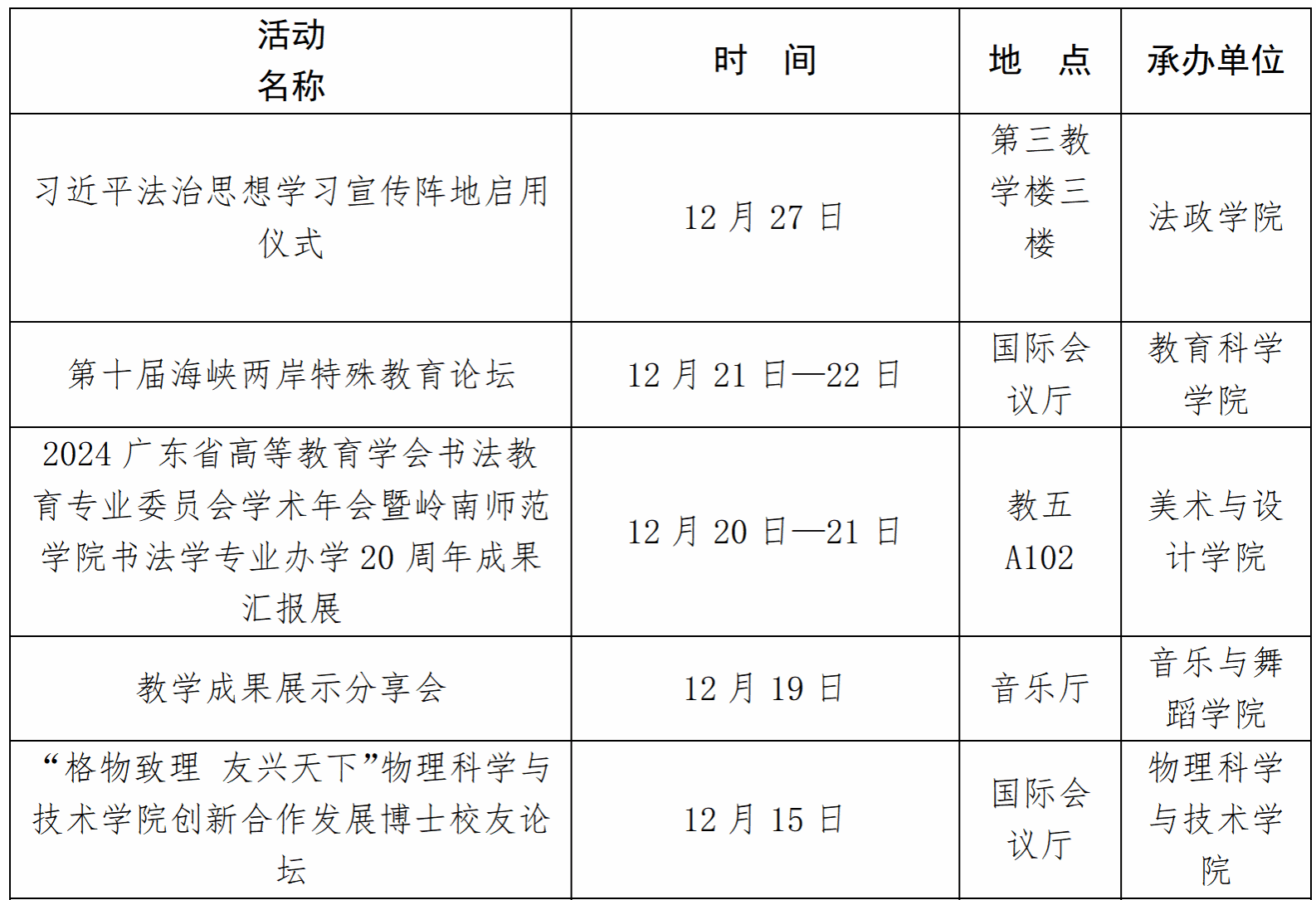 | 活动名称 | 时 间 | 地 点 | 承办单位 |
|---|---|---|---|
| 习近平法治思想学习宣传阵地启用仪式 | 12月27日 | 第三教学楼三楼 | 法政学院 |
| 第十届海峡两岸特殊教育论坛 | 12月21日—22日 | 国际会议厅 | 教育科学学院 |
| 2024广东省高等教育学会书法教育专业委员会学术年会暨岭南师范学院书法学专业办学20周年成果汇报展 | 12月20日—21日 | 教五A102 | 美术与设计学院 |
| 教学成果展示分享会 | 12月19日 | 音乐厅 | 音乐与舞蹈学院 |
| “格物致理 友兴天下”物理科学与技术学院创新合作发展博士校友论坛 | 12月15日 | 国际会议厅 | 物理科学与技术学院 |